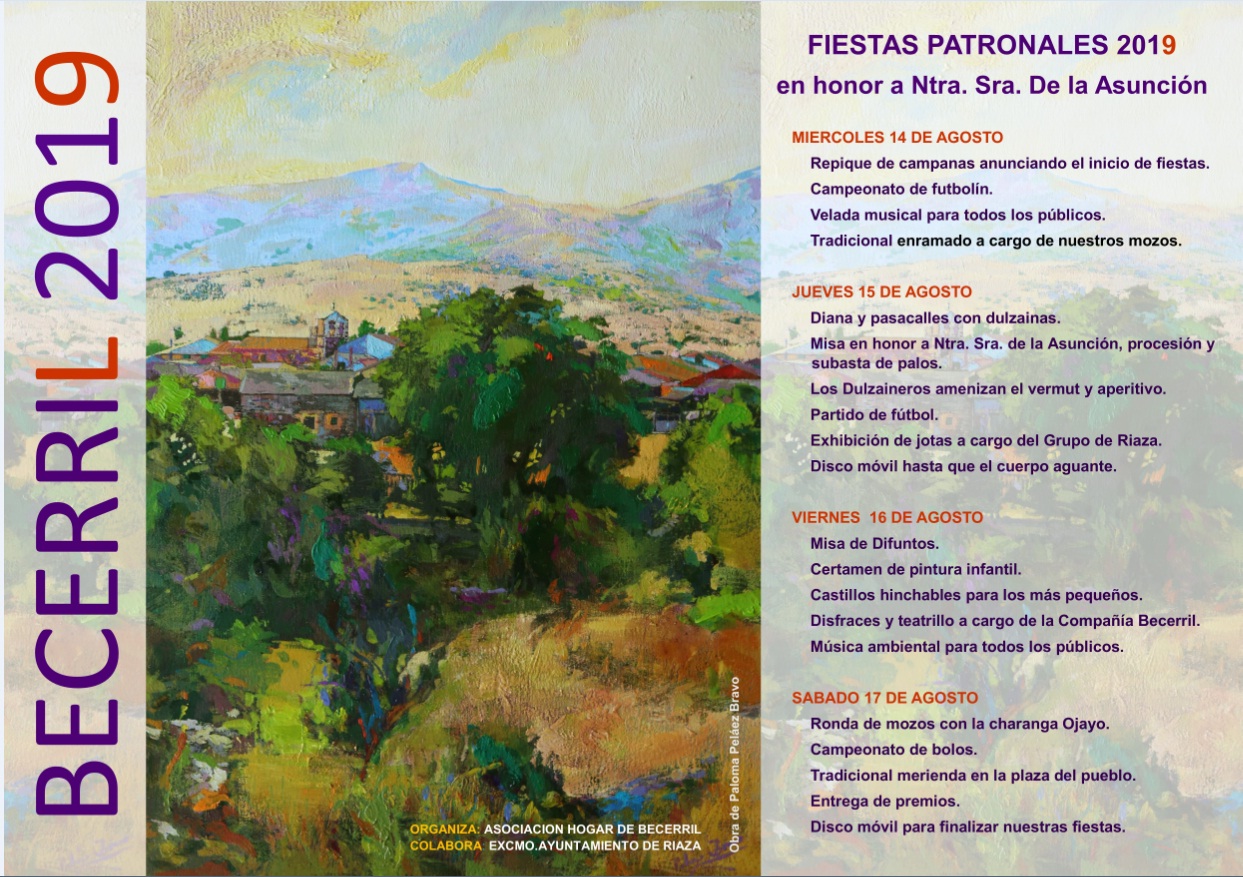 BECERRIL 2019

ORGANIZA: ASOCIACION HOGAR DE BECERRIL
COLABORA EXCMO.AYUNTAMIENTO DE RIAZA

Obra de Paloma Peláez Bravo

FIESTAS PATRONALES 2019
en honor a Ntra. Sra. De la Asunción

MIERCOLES 14 DE AGOSTO
Repique de campanas anunciando el inicio de fiestas.
Campeonato de futbolín.
Velada musical para todos los públicos.
Tradicional enramado a cargo de nuestros mozos.

JUEVES 15 DE AGOSTO
Diana y pasacalles con dulzainas.
Misa en honor a Ntra. Sra. de la Asunción, procesión y subasta de palos.
Los Dulzaineros amenizan el vermut y aperitivo.
Partido de fútbol.
Exhibición de jotas a cargo del Grupo de Riaza.
Disco móvil hasta que el cuerpo aguante.

VIERNES 16 DE AGOSTO
Misa de Difuntos.
Certamen de pintura infantil.
Castillos hinchables para los más pequeños.
Disfraces y teatrillo a cargo de la Compañía Becerril.
Música ambiental para todos los públicos.

SABADO 17 DE AGOSTO
Ronda de mozos con la charanga Ojayo.
Campeonato de bolos.
Tradicional merienda en la plaza del pueblo.
Entrega de premios.
Disco móvil para finalizar nuestras fiestas.